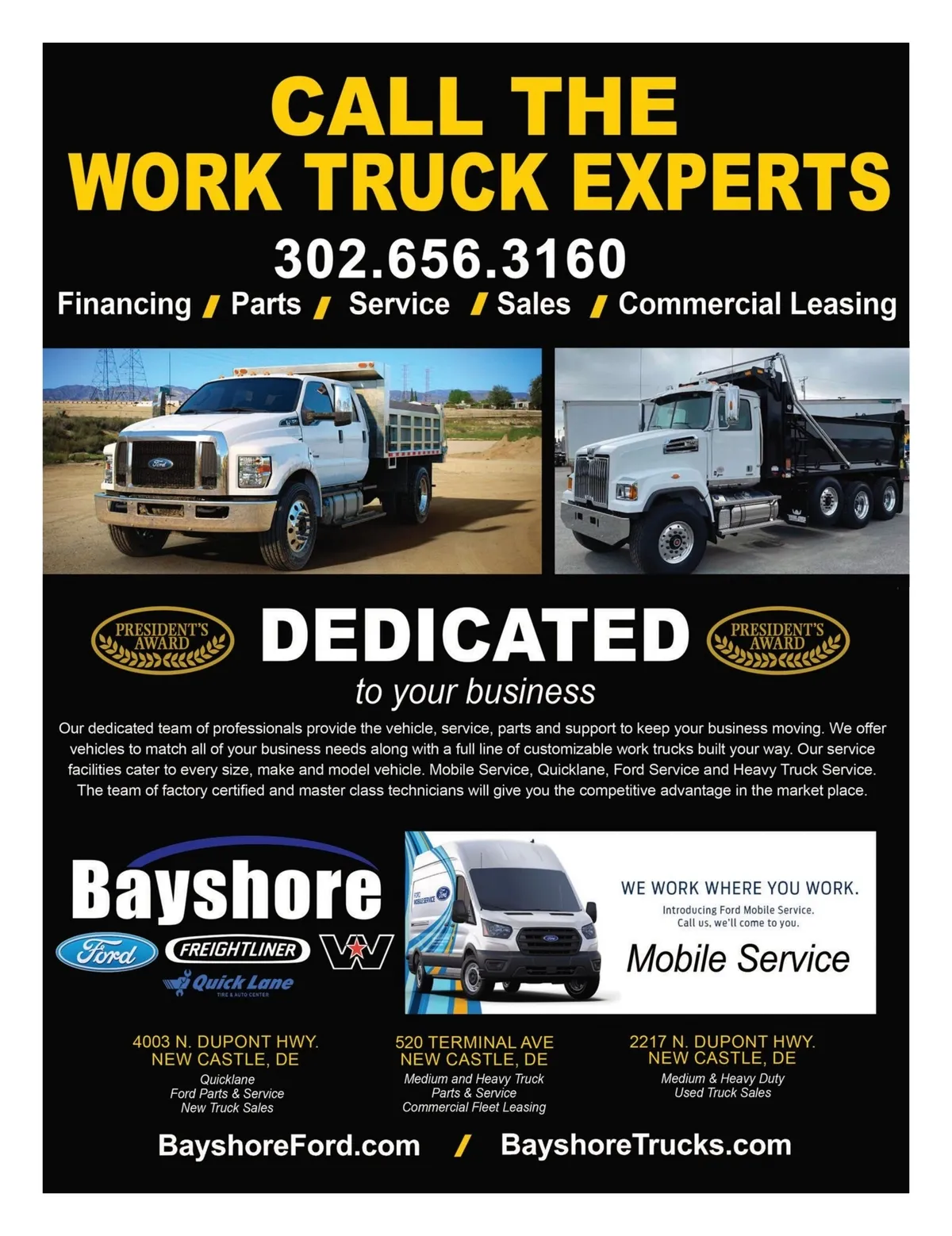 CALL THE
WORK TRUCK EXPERTS

302.656.3160

Financing / Parts / Service / Sales / Commercial Leasing

PRESIDENT'S AWARD

DEDICATED

PRESIDENT'S AWARD

to your business

Our dedicated team of professionals provide the vehicle, service, parts and support to keep your business moving. We offer vehicles to match all of your business needs along with a full line of customizable work trucks built your way. Our service facilities cater to every size, make and model vehicle. Mobile Service, Quicklane, Ford Service and Heavy Truck Service. The team of factory certified and master class technicians will give you the competitive advantage in the market place.

Bayshore

Ford FREIGHTLINER

Quick Lane
TIRE & AUTO CENTER

WE WORK WHERE YOU WORK.
Introducing Ford Mobile Service.
Call us, we'll come to you.

Mobile Service

4003 N. DUPONT HWY.
NEW CASTLE, DE
Quicklane
Ford Parts & Service
New Truck Sales

520 TERMINAL AVE
NEW CASTLE, DE
Medium and Heavy Truck
Parts & Service
Commercial Fleet Leasing

2217 N. DUPONT HWY.
NEW CASTLE, DE
Medium & Heavy Duty
Used Truck Sales

BayshoreFord.com / BayshoreTrucks.com